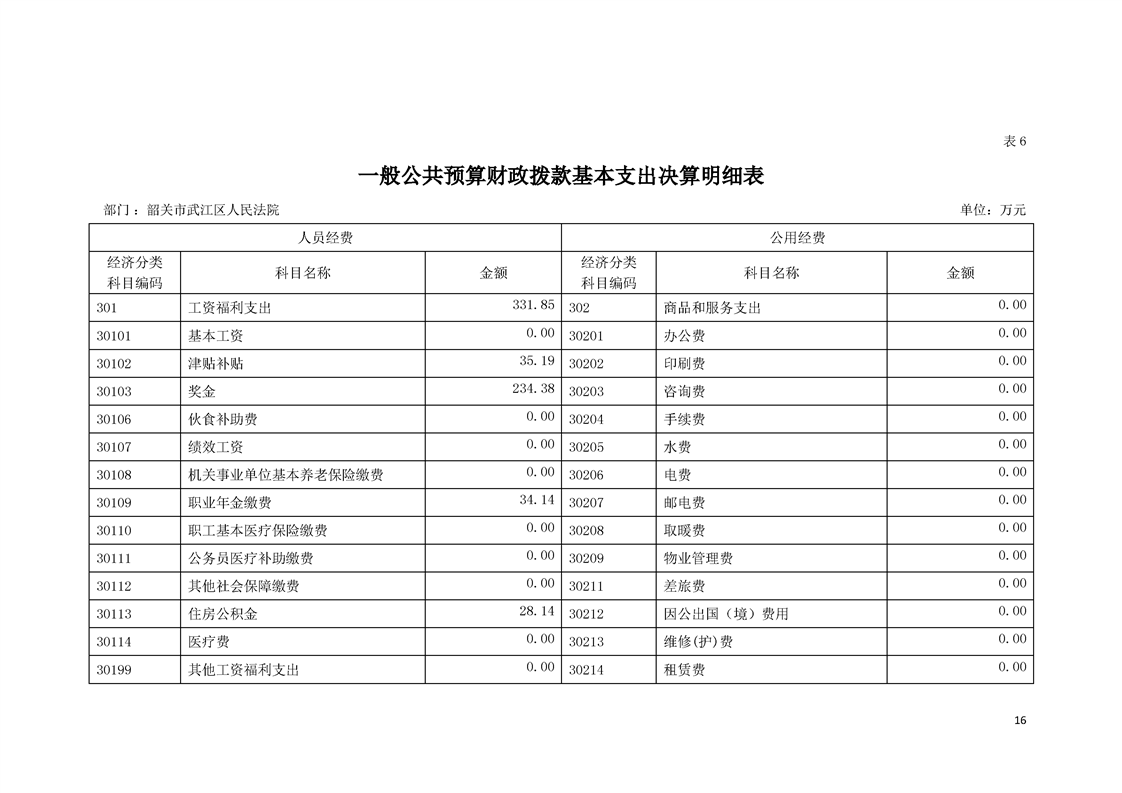 表 6

一般公共预算财政拨款基本支出决算明细表

部门：韶关市武江区人民法院

单位：万元

| 人员经费 | | | 公用经费 | | |
|---|---|---|---|---|---|
| 经济分类科目编码 | 科目名称 | 金额 | 经济分类科目编码 | 科目名称 | 金额 |
| 301 | 工资福利支出 | 331.85 | 302 | 商品和服务支出 | 0.00 |
| 30101 | 基本工资 | 0.00 | 30201 | 办公费 | 0.00 |
| 30102 | 津贴补贴 | 35.19 | 30202 | 印刷费 | 0.00 |
| 30103 | 奖金 | 234.38 | 30203 | 咨询费 | 0.00 |
| 30106 | 伙食补助费 | 0.00 | 30204 | 手续费 | 0.00 |
| 30107 | 绩效工资 | 0.00 | 30205 | 水费 | 0.00 |
| 30108 | 机关事业单位基本养老保险缴费 | 0.00 | 30206 | 电费 | 0.00 |
| 30109 | 职业年金缴费 | 34.14 | 30207 | 邮电费 | 0.00 |
| 30110 | 职工基本医疗保险缴费 | 0.00 | 30208 | 取暖费 | 0.00 |
| 30111 | 公务员医疗补助缴费 | 0.00 | 30209 | 物业管理费 | 0.00 |
| 30112 | 其他社会保障缴费 | 0.00 | 30211 | 差旅费 | 0.00 |
| 30113 | 住房公积金 | 28.14 | 30212 | 因公出国（境）费用 | 0.00 |
| 30114 | 医疗费 | 0.00 | 30213 | 维修(护)费 | 0.00 |
| 30199 | 其他工资福利支出 | 0.00 | 30214 | 租赁费 | 0.00 |

16